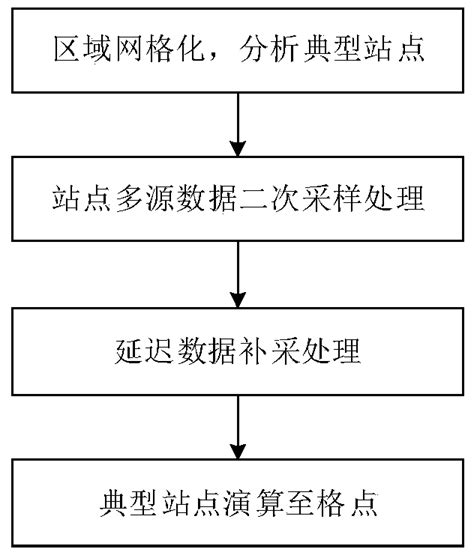 区域网格化，分析典型站点

站点多源数据二次采样处理

延迟数据补采处理

典型站点演算至格点